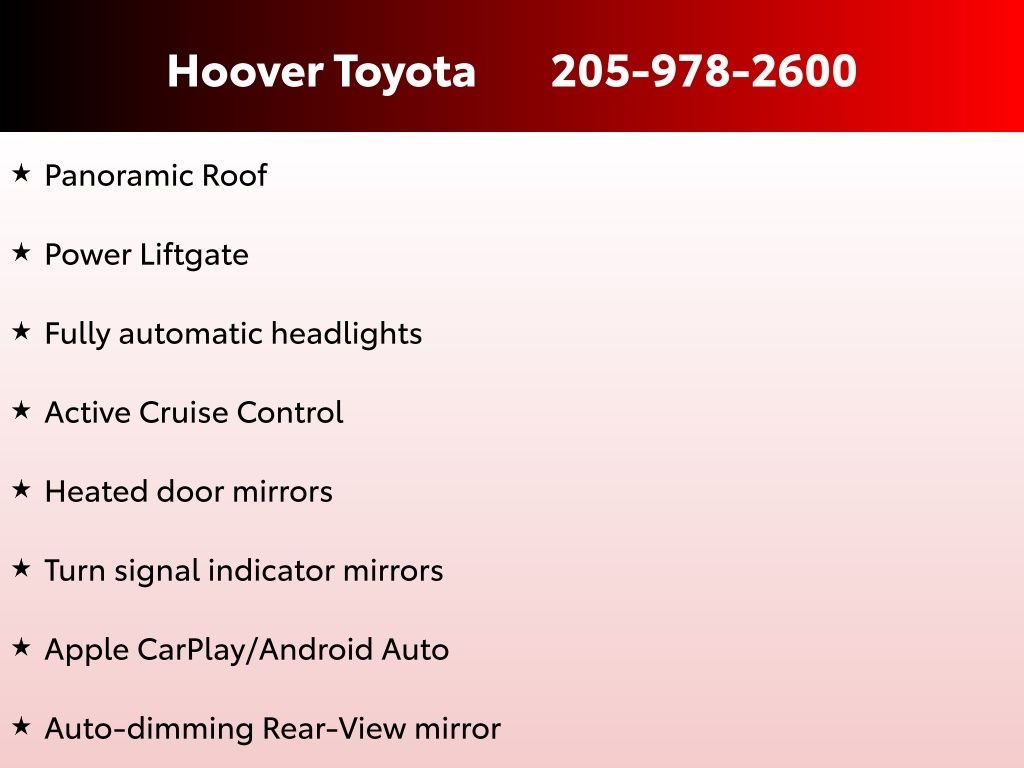 Hoover Toyota 205-978-2600

★ Panoramic Roof

★ Power Liftgate

★ Fully automatic headlights

★ Active Cruise Control

★ Heated door mirrors

★ Turn signal indicator mirrors

★ Apple CarPlay/Android Auto

★ Auto-dimming Rear-View mirror